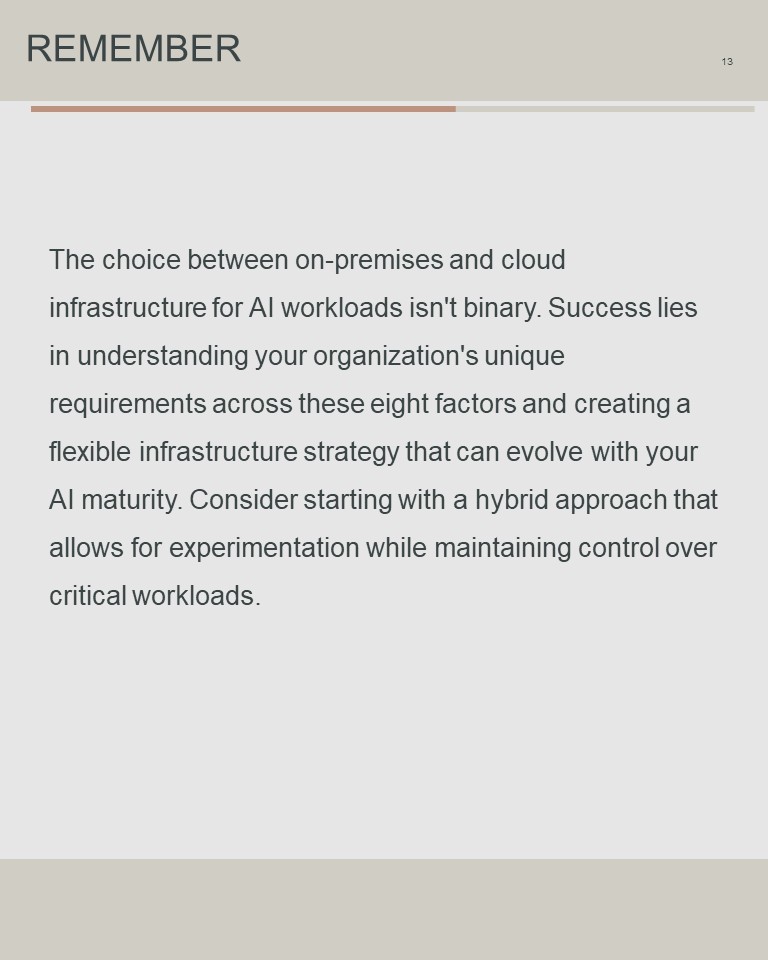 REMEMBER

13

The choice between on-premises and cloud infrastructure for AI workloads isn't binary. Success lies in understanding your organization's unique requirements across these eight factors and creating a flexible infrastructure strategy that can evolve with your AI maturity. Consider starting with a hybrid approach that allows for experimentation while maintaining control over critical workloads.